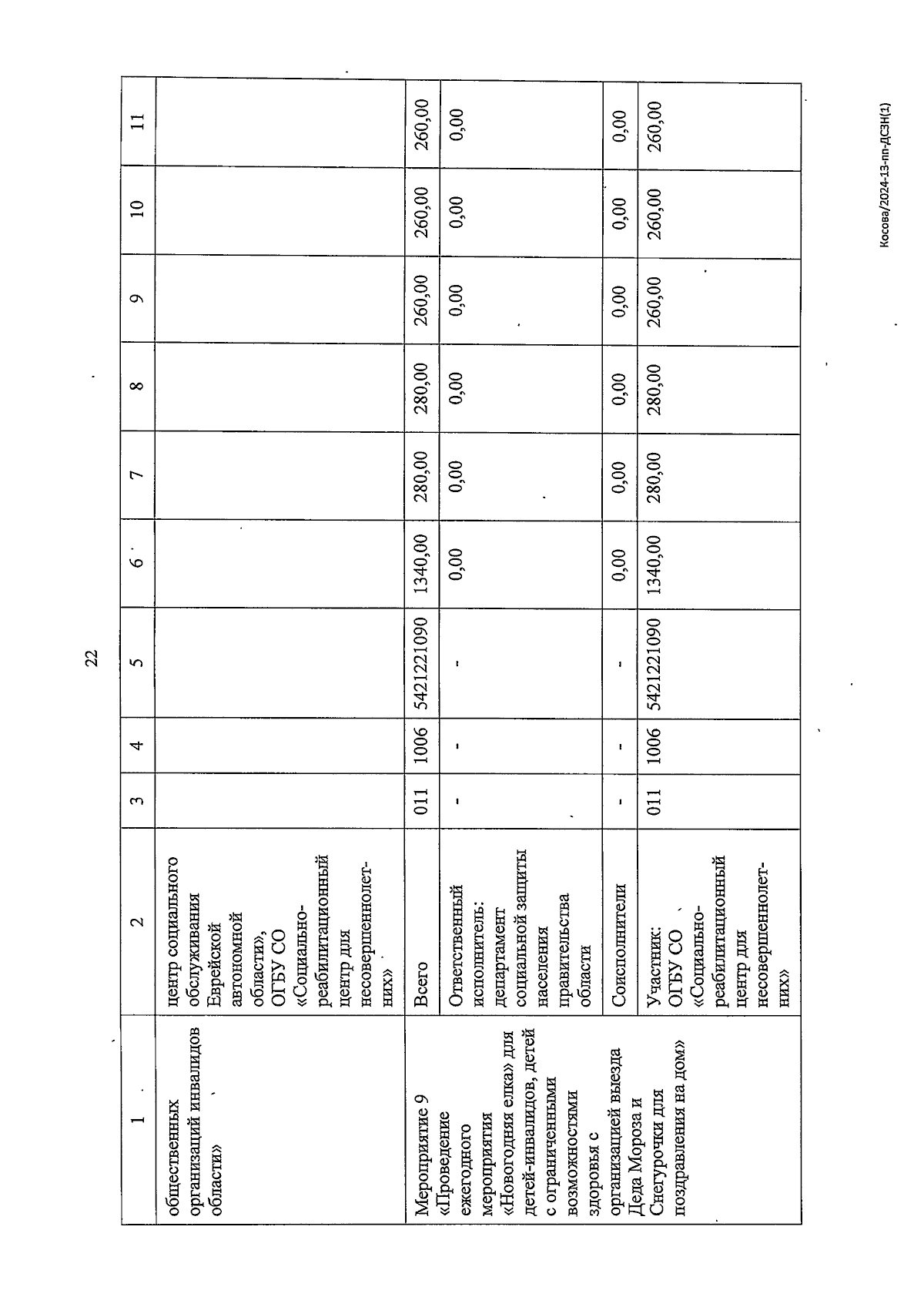 22

| 1 | 2 | 3 | 4 | 5 | 6 | 7 | 8 | 9 | 10 | 11 |
|---|---|---|---|---|---|---|---|---|---|---|
| общественных организаций инвалидов области» | центр социального обслуживания Еврейской автономной области», ОГБУ СО «Социально-реабилитационный центр для несовершеннолетних» | | | | | | | | | |
| Мероприятие 9 «Проведение ежегодного мероприятия «Новогодняя елка» для детей-инвалидов, детей с ограниченными возможностями здоровья с организацией выезда Деда Мороза и Снегурочки для поздравления на дом» | Всего | 011 | 1006 | 5421221090 | 1340,00 | 280,00 | 280,00 | 260,00 | 260,00 | 260,00 |
| | Ответственный исполнитель: департамент социальной защиты населения правительства области | - | - | - | 0,00 | 0,00 | 0,00 | 0,00 | 0,00 | 0,00 |
| | Соисполнители | - | - | - | 0,00 | 0,00 | 0,00 | 0,00 | 0,00 | 0,00 |
| | Участник: ОГБУ СО «Социально-реабилитационный центр для несовершеннолетних» | 011 | 1006 | 5421221090 | 1340,00 | 280,00 | 280,00 | 260,00 | 260,00 | 260,00 |

Косова/2024-13-пп-ДСЗН(1)